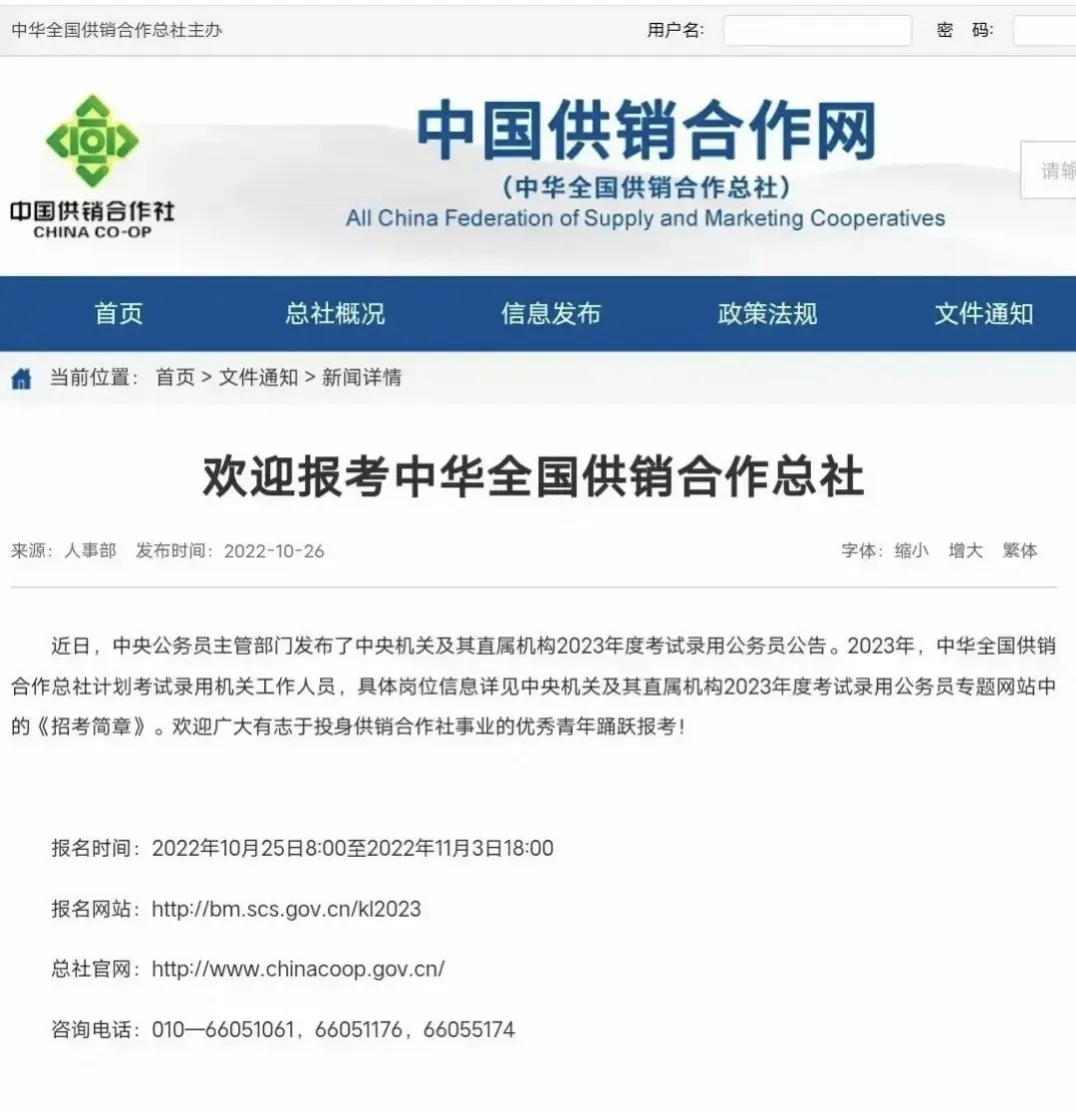 中华全国供销合作总社主办

用户名：

密 码：

中国供销合作社
CHINA CO-OP

中国供销合作网
（中华全国供销合作总社）
All China Federation of Supply and Marketing Cooperatives

请输

首页 总社概况 信息发布 政策法规 文件通知

当前位置： 首页 > 文件通知 > 新闻详情

欢迎报考中华全国供销合作总社

来源：人事部 发布时间：2022-10-26

字体：缩小 增大 繁体

近日，中央公务员主管部门发布了中央机关及其直属机构2023年度考试录用公务员公告。2023年，中华全国供销合作总社计划考试录用机关工作人员，具体岗位信息详见中央机关及其直属机构2023年度考试录用公务员专题网站中的《招考简章》。欢迎广大有志于投身供销合作社事业的优秀青年踊跃报考！

报名时间：2022年10月25日8:00至2022年11月3日18:00

报名网站：http://bm.scs.gov.cn/kl2023

总社官网：http://www.chinacoop.gov.cn/

咨询电话：010—66051061，66051176，66055174